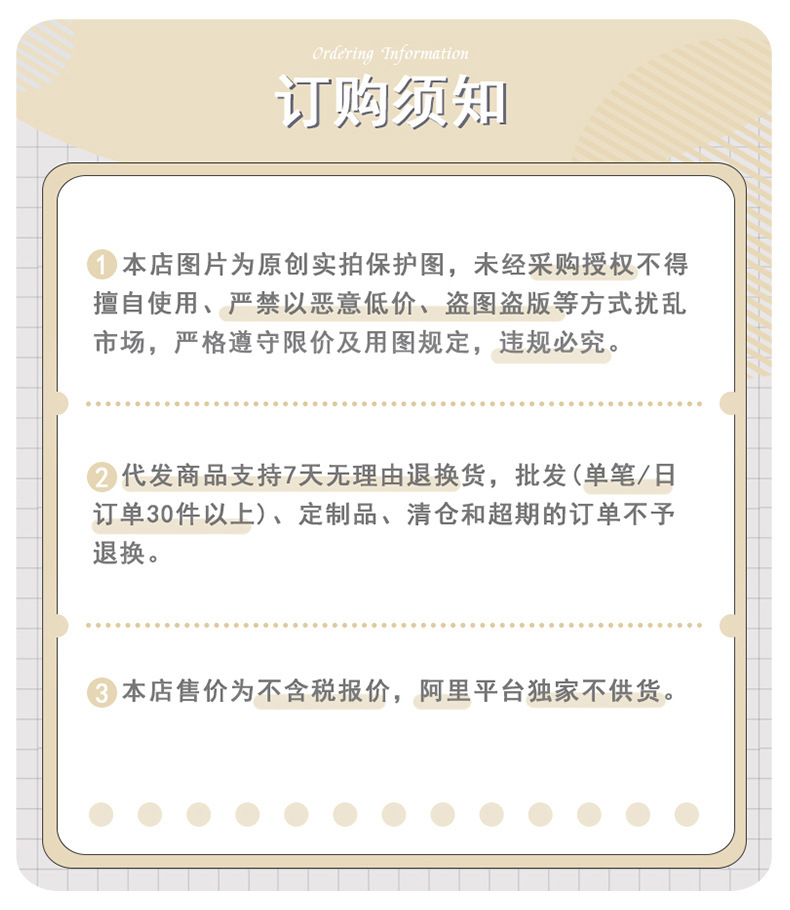 Ordering Information

订购须知

1 本店图片为原创实拍保护图，未经采购授权不得擅自使用、严禁以恶意低价、盗图盗版等方式扰乱市场，严格遵守限价及用图规定，违规必究。

2 代发商品支持7天无理由退换货，批发（单笔/日订单30件以上）、定制品、清仓和超期的订单不予退换。

3 本店售价为不含税报价，阿里平台独家不供货。